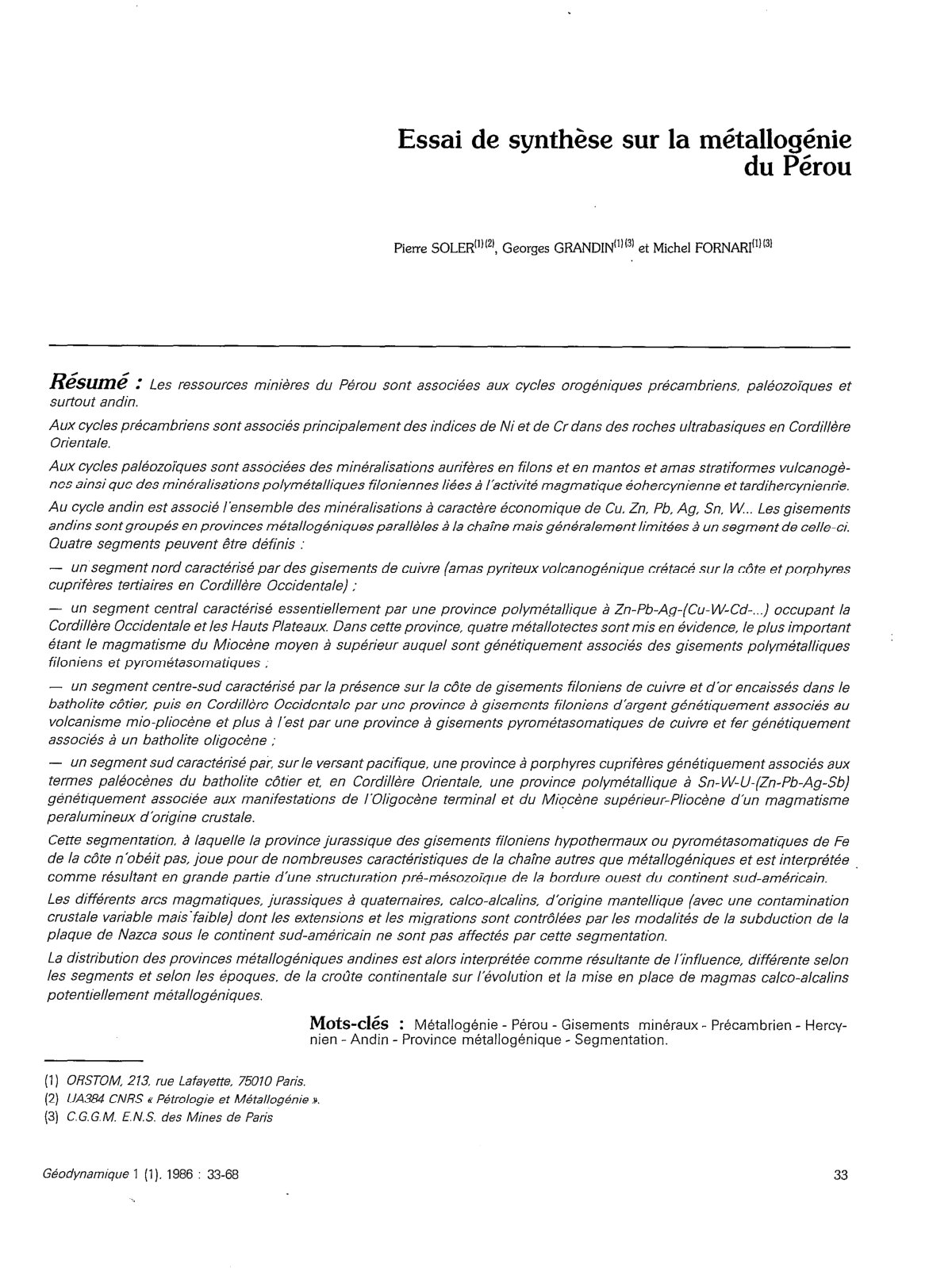 Essai de synthèse sur la métallogénie du Pérou

Pierre SOLER$^{(1)(2)}$, Georges GRANDIN$^{(1)(3)}$ et Michel FORNARI$^{(1)(3)}$

Résumé : Les ressources minières du Pérou sont associées aux cycles orogéniques précambriens, paléozoïques et surtout andin.

Aux cycles précambriens sont associés principalement des indices de Ni et de Cr dans des roches ultrabasiques en Cordillère Orientale.

Aux cycles paléozoïques sont associées des minéralisations aurifères en filons et en mantos et amas stratiformes vulcanogènes ainsi que des minéralisations polymétalliques filoniennes liées à l'activité magmatique éohercynienne et tardihercynienne.

Au cycle andin est associé l'ensemble des minéralisations à caractère économique de Cu, Zn, Pb, Ag, Sn, W... Les gisements andins sont groupés en provinces métallogéniques parallèles à la chaîne mais généralement limitées à un segment de celle-ci. Quatre segments peuvent être définis :

— un segment nord caractérisé par des gisements de cuivre (amas pyriteux volcanogénique crétacé sur la côte et porphyres cuprifères tertiaires en Cordillère Occidentale) ;

— un segment central caractérisé essentiellement par une province polymétallique à Zn-Pb-Ag-(Cu-W-Cd-...) occupant la Cordillère Occidentale et les Hauts Plateaux. Dans cette province, quatre métallotectes sont mis en évidence, le plus important étant le magmatisme du Miocène moyen à supérieur auquel sont génétiquement associés des gisements polymétalliques filoniens et pyrométasomatiques ;

— un segment centre-sud caractérisé par la présence sur la côte de gisements filoniens de cuivre et d'or encaissés dans le batholite côtier, puis en Cordillère Occidentale par une province à gisements filoniens d'argent génétiquement associés au volcanisme mio-pliocène et plus à l'est par une province à gisements pyrométasomatiques de cuivre et fer génétiquement associés à un batholite oligocène ;

— un segment sud caractérisé par, sur le versant pacifique, une province à porphyres cuprifères génétiquement associés aux termes paléocènes du batholite côtier et, en Cordillère Orientale, une province polymétallique à Sn-W-U-(Zn-Pb-Ag-Sb) génétiquement associée aux manifestations de l'Oligocène terminal et du Miocène supérieur-Pliocène d'un magmatisme peralumineux d'origine crustale.

Cette segmentation, à laquelle la province jurassique des gisements filoniens hypothermaux ou pyrométasomatiques de Fe de la côte n'obéit pas, joue pour de nombreuses caractéristiques de la chaîne autres que métallogéniques et est interprétée comme résultant en grande partie d'une structuration pré-mésozoïque de la bordure ouest du continent sud-américain.

Les différents arcs magmatiques, jurassiques à quaternaires, calco-alcalins, d'origine mantellique (avec une contamination crustale variable mais faible) dont les extensions et les migrations sont contrôlées par les modalités de la subduction de la plaque de Nazca sous le continent sud-américain ne sont pas affectés par cette segmentation.

La distribution des provinces métallogéniques andines est alors interprétée comme résultante de l'influence, différente selon les segments et selon les époques, de la croûte continentale sur l'évolution et la mise en place de magmas calco-alcalins potentiellement métallogéniques.

Mots-clés : Métallogénie - Pérou - Gisements minéraux - Précambrien - Hercynien - Andin - Province métallogénique - Segmentation.

(1) ORSTOM, 213, rue Lafayette, 75010 Paris.
(2) UA384 CNRS « Pétrologie et Métallogénie ».
(3) C.G.G.M. E.N.S. des Mines de Paris

Géodynamique 1 (1), 1986 : 33-68

33